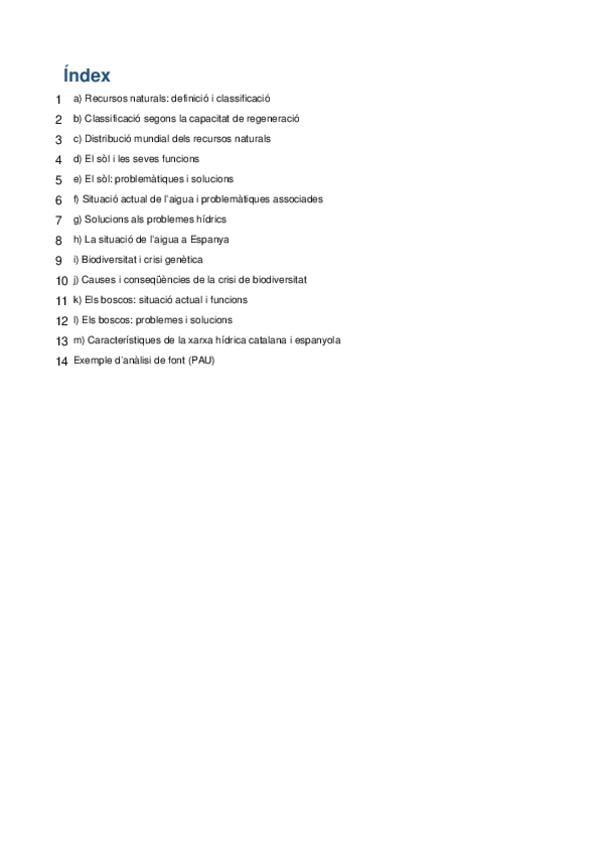 Índex

1 a) Recursos naturals: definició i classificació
2 b) Classificació segons la capacitat de regeneració
3 c) Distribució mundial dels recursos naturals
4 d) El sòl i les seves funcions
5 e) El sòl: problemàtiques i solucions
6 f) Situació actual de l'aigua i problemàtiques associades
7 g) Solucions als problemes hídrics
8 h) La situació de l'aigua a Espanya
9 i) Biodiversitat i crisi genètica
10 j) Causes i conseqüències de la crisi de biodiversitat
11 k) Els boscos: situació actual i funcions
12 l) Els boscos: problemes i solucions
13 m) Característiques de la xarxa hídrica catalana i espanyola
14 Exemple d'anàlisi de font (PAU)